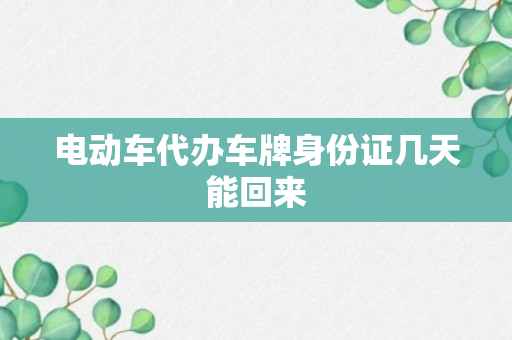 电动车代办车牌身份证几天能回来